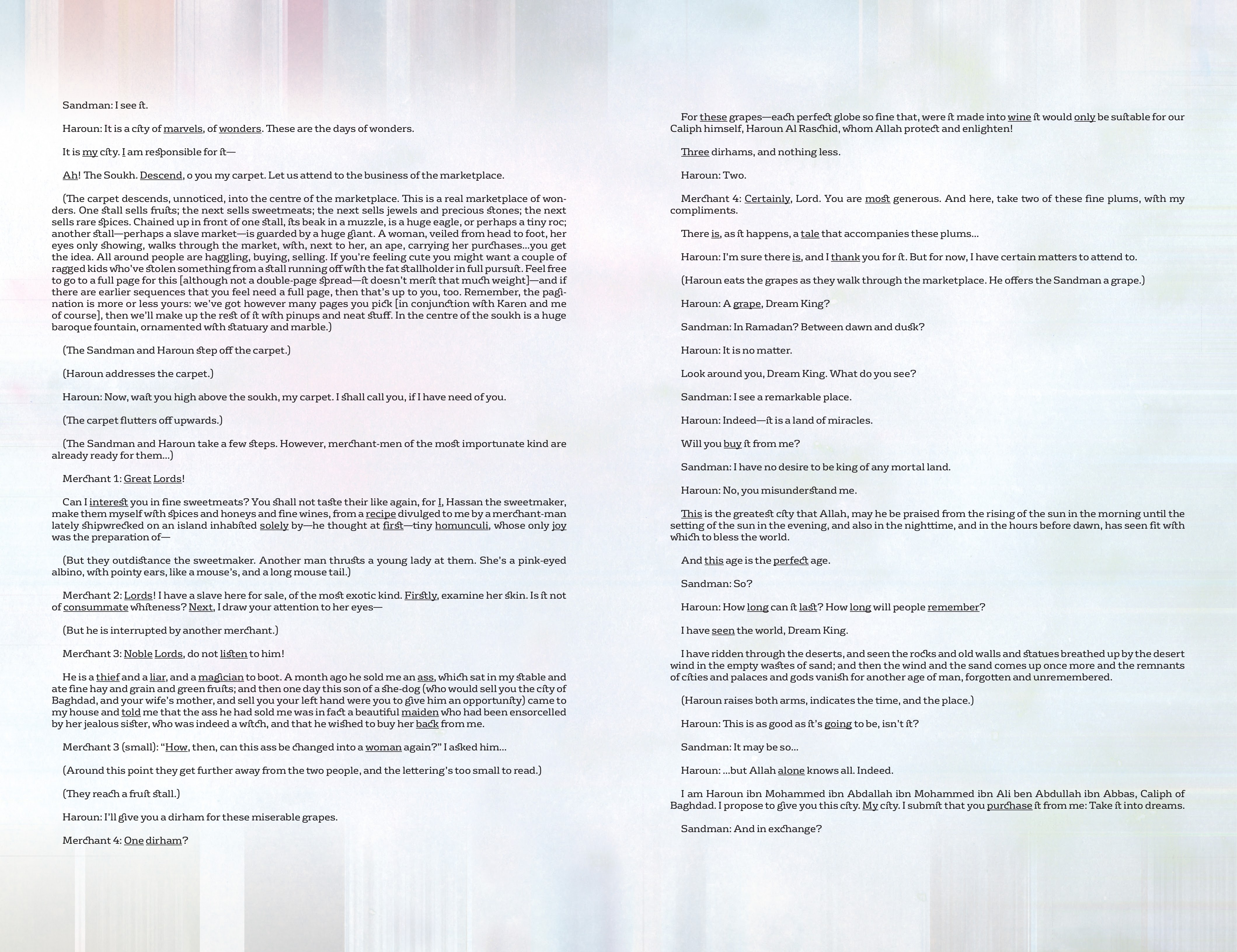 Sandman: I see it.

Haroun: It is a city of marvels, of wonders. These are the days of wonders.

It is my city. I am responsible for it—

Ah! The Soukh. Descend, o you my carpet. Let us attend to the business of the marketplace.

(The carpet descends, unnoticed, into the centre of the marketplace. This is a real marketplace of wonders. One stall sells fruits; the next sells sweetmeats; the next sells jewels and precious stones; the next sells rare spices. Chained up in front of one stall, its beak in a muzzle, is a huge eagle, or perhaps a tiny roc; another stall—perhaps a slave market—is guarded by a huge giant. A woman, veiled from head to foot, her eyes only showing, walks through the market, with, next to her, an ape, carrying her purchases...you get the idea. All around people are haggling, buying, selling. If you're feeling cute you might want a couple of ragged kids who've stolen something from a stall running off with the fat stallholder in full pursuit. Feel free to go to a full page for this [although not a double-page spread—it doesn't merit that much weight]—and if there are earlier sequences that you feel need a full page, then that's up to you, too. Remember, the pagination is more or less yours: we've got however many pages you pick [in conjunction with Karen and me of course], then we'll make up the rest of it with pinups and neat stuff. In the centre of the soukh is a huge baroque fountain, ornamented with statuary and marble.)

(The Sandman and Haroun step off the carpet.)

(Haroun addresses the carpet.)

Haroun: Now, wait you high above the soukh, my carpet. I shall call you, if I have need of you.

(The carpet flutters off upwards.)

(The Sandman and Haroun take a few steps. However, merchant-men of the most importunate kind are already ready for them...)

Merchant 1: Great Lords!

Can I interest you in fine sweetmeats? You shall not taste their like again, for I, Hassan the sweetmaker, make them myself with spices and honeys and fine wines, from a recipe divulged to me by a merchant-man lately shipwrecked on an island inhabited solely by—he thought at first—tiny homunculi, whose only joy was the preparation of—

(But they outdistance the sweetmaker. Another man thrusts a young lady at them. She's a pink-eyed albino, with pointy ears, like a mouse's, and a long mouse tail.)

Merchant 2: Lords! I have a slave here for sale, of the most exotic kind. Firstly, examine her skin. Is it not of consummate whiteness? Next, I draw your attention to her eyes—

(But he is interrupted by another merchant.)

Merchant 3: Noble Lords, do not listen to him!

He is a thief and a liar, and a magician to boot. A month ago he sold me an ass, which sat in my stable and ate fine hay and grain and green fruits; and then one day this son of a she-dog (who would sell you the city of Baghdad, and your wife's mother, and sell you your left hand were you to give him an opportunity) came to my house and told me that the ass he had sold me was in fact a beautiful maiden who had been ensorcelled by her jealous sister, who was indeed a witch, and that he wished to buy her back from me.

Merchant 3 (small): "How, then, can this ass be changed into a woman again?" I asked him...

(Around this point they get further away from the two people, and the lettering's too small to read.)

(They reach a fruit stall.)

Haroun: I'll give you a dirham for these miserable grapes.

Merchant 4: One dirham?

For these grapes—each perfect globe so fine that, were it made into wine it would only be suitable for our Caliph himself, Haroun Al Raschid, whom Allah protect and enlighten!

Three dirhams, and nothing less.

Haroun: Two.

Merchant 4: Certainly, Lord. You are most generous. And here, take two of these fine plums, with my compliments.

There is, as it happens, a tale that accompanies these plums...

Haroun: I'm sure there is, and I thank you for it. But for now, I have certain matters to attend to.

(Haroun eats the grapes as they walk through the marketplace. He offers the Sandman a grape.)

Haroun: A grape, Dream King?

Sandman: In Ramadan? Between dawn and dusk?

Haroun: It is no matter.

Look around you, Dream King. What do you see?

Sandman: I see a remarkable place.

Haroun: Indeed—it is a land of miracles.

Will you buy it from me?

Sandman: I have no desire to be king of any mortal land.

Haroun: No, you misunderstand me.

This is the greatest city that Allah, may he be praised from the rising of the sun in the morning until the setting of the sun in the evening, and also in the nighttime, and in the hours before dawn, has seen fit with which to bless the world.

And this age is the perfect age.

Sandman: So?

Haroun: How long can it last? How long will people remember?

I have seen the world, Dream King.

I have ridden through the deserts, and seen the rocks and old walls and statues breathed up by the desert wind in the empty wastes of sand; and then the wind and the sand comes up once more and the remnants of cities and palaces and gods vanish for another age of man, forgotten and unremembered.

(Haroun raises both arms, indicates the time, and the place.)

Haroun: This is as good as it's going to be, isn't it?

Sandman: It may be so...

Haroun: ...but Allah alone knows all. Indeed.

I am Haroun ibn Mohammed ibn Abdallah ibn Mohammed ibn Ali ben Abdullah ibn Abbas, Caliph of Baghdad. I propose to give you this city. My city. I submit that you purchase it from me: Take it into dreams.

Sandman: And in exchange?